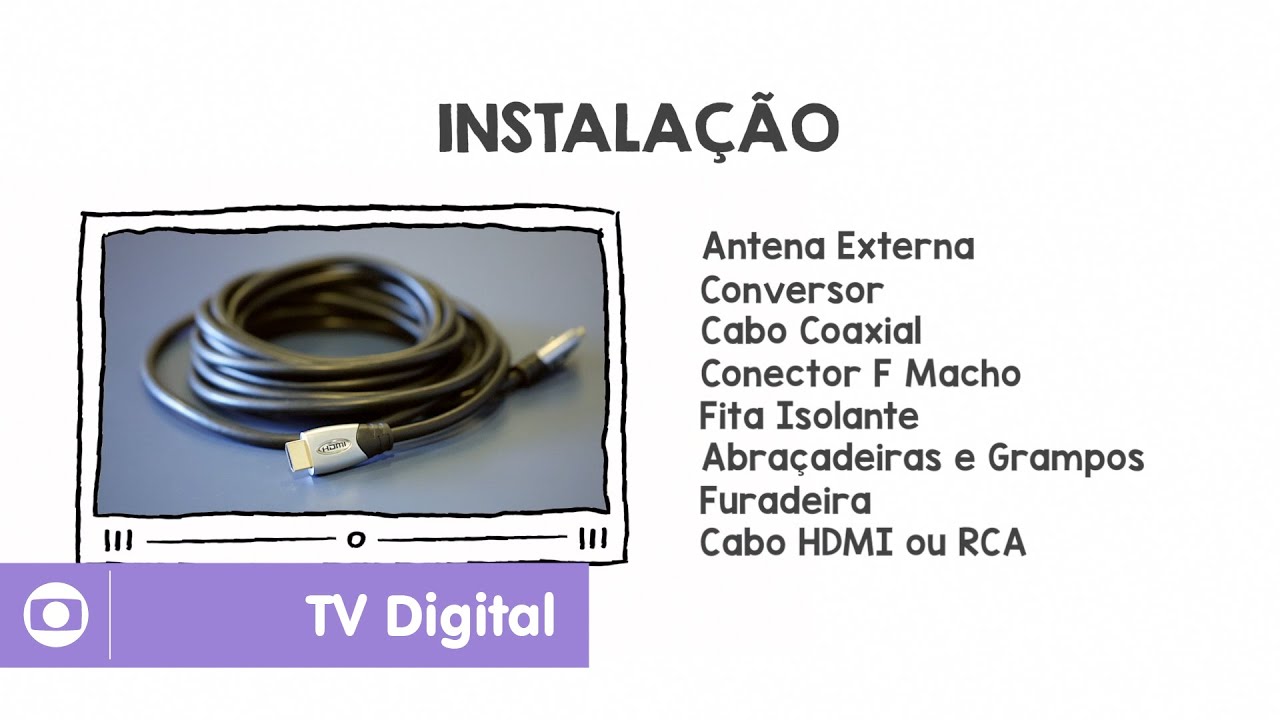 INSTALAÇÃO

HDMI

Antena Externa
Conversor
Cabo Coaxial
Conector F Macho
Fita Isolante
Abraçadeiras e Grampos
Furadeira
Cabo HDMI ou RCA

TV Digital